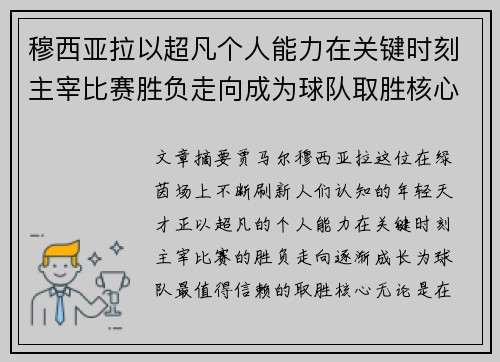 穆西亚拉以超凡个人能力在关键时刻主宰比赛胜负走向成为球队取胜核心

文章摘要贾马尔穆西亚拉这位在绿茵场上不断刷新人们认知的年轻天才正以超凡的个人能力在关键时刻主宰比赛的胜负走向逐渐成长为球队最值得信赖的取胜核心无论是在